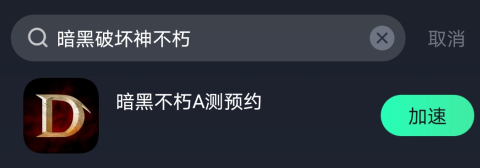 暗黑破坏神不朽

取消

D

暗黑不朽A测预约

加速